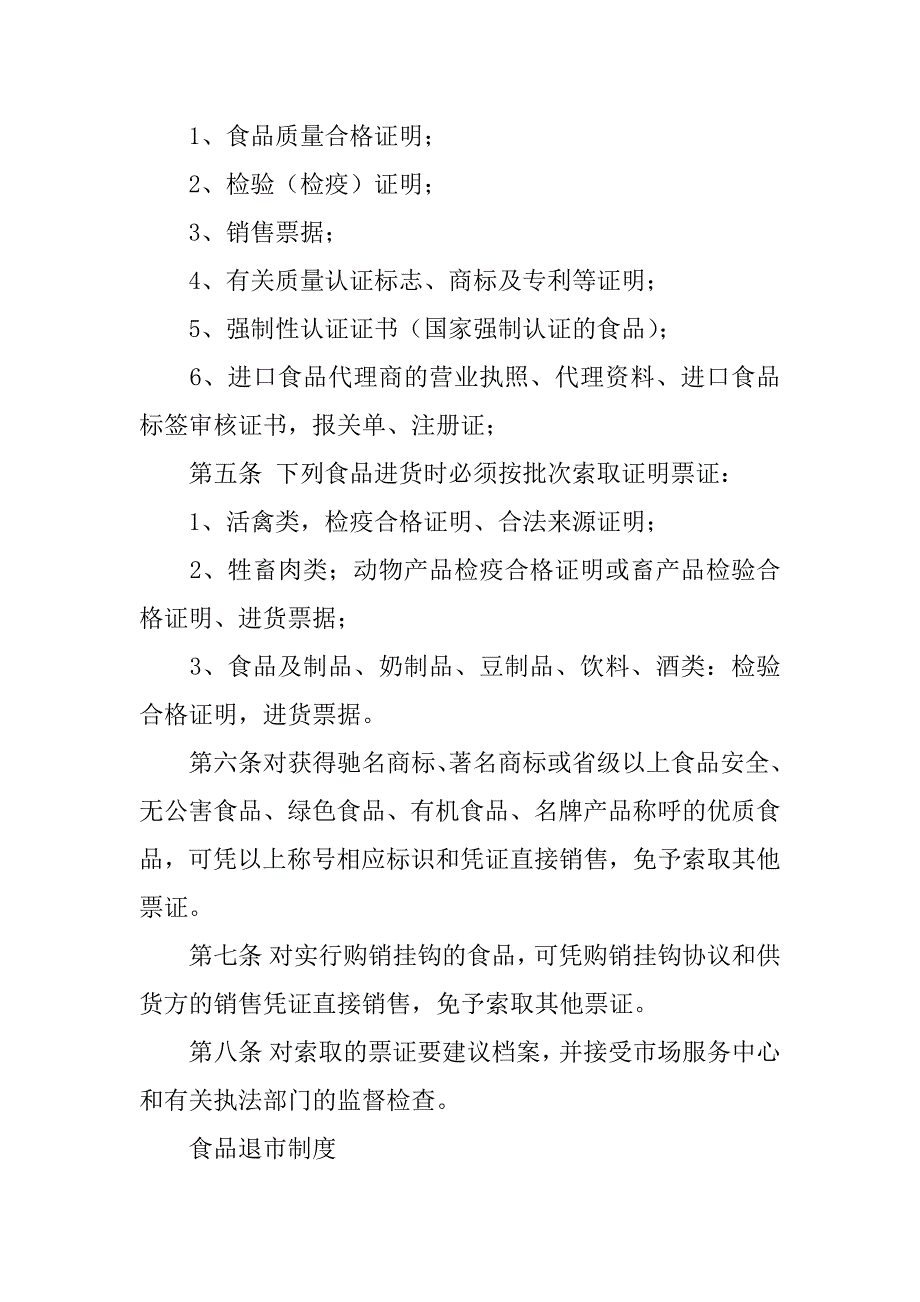 1、食品质量合格证明；

2、检验（检疫）证明；

3、销售票据；

4、有关质量认证标志、商标及专利等证明；

5、强制性认证证书（国家强制认证的食品）；

6、进口食品代理商的营业执照、代理资料、进口食品标签审核证书，报关单、注册证；

第五条 下列食品进货时必须按批次索取证明票证：

1、活禽类，检疫合格证明、合法来源证明；

2、牲畜肉类；动物产品检疫合格证明或畜产品检验合格证明、进货票据；

3、食品及制品、奶制品、豆制品、饮料、酒类：检验合格证明，进货票据。

第六条对获得驰名商标、著名商标或省级以上食品安全、无公害食品、绿色食品、有机食品、名牌产品称呼的优质食品，可凭以上称号相应标识和凭证直接销售，免予索取其他票证。

第七条 对实行购销挂钩的食品，可凭购销挂钩协议和供货方的销售凭证直接销售，免予索取其他票证。

第八条 对索取的票证要建议档案，并接受市场服务中心和有关执法部门的监督检查。

食品退市制度